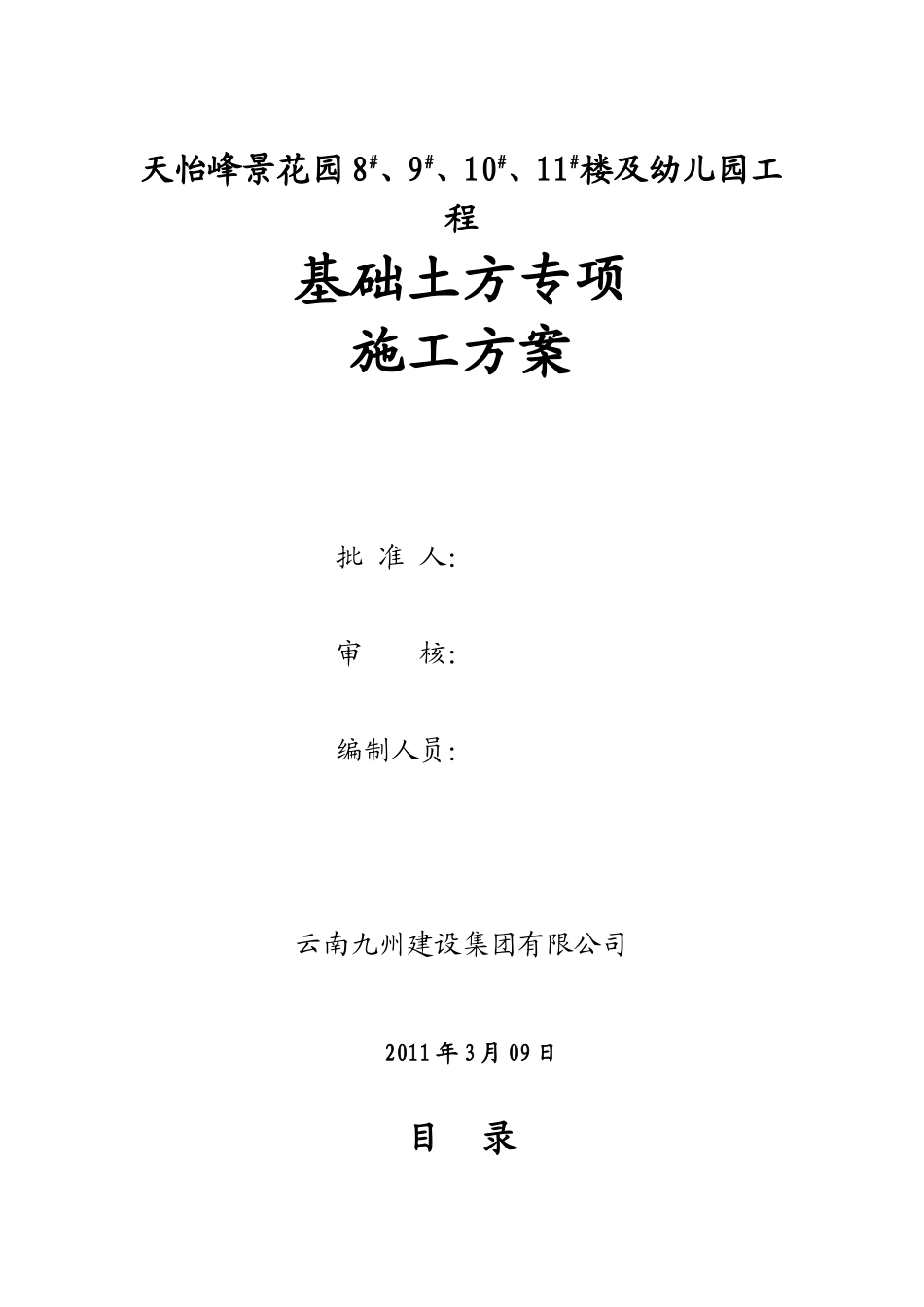 天怡峰景花园 $8^{\#}$、$9^{\#}$、$10^{\#}$、$11^{\#}$楼及幼儿园工程

基础土方专项
施工方案

批 准 人:

审　　核:

编制人员:

云南九州建设集团有限公司

2011 年 3 月 09 日

目　录